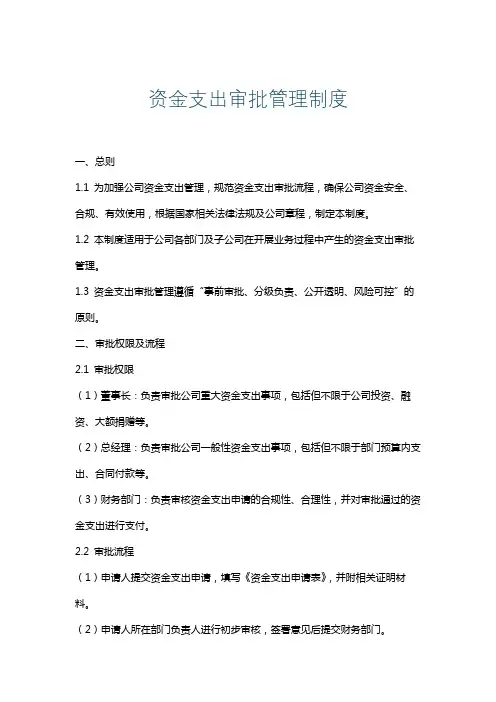 资金支出审批管理制度

一、总则

1.1 为加强公司资金支出管理，规范资金支出审批流程，确保公司资金安全、合规、有效使用，根据国家相关法律法规及公司章程，制定本制度。

1.2 本制度适用于公司各部门及子公司在开展业务过程中产生的资金支出审批管理。

1.3 资金支出审批管理遵循“事前审批、分级负责、公开透明、风险可控”的原则。

二、审批权限及流程

2.1 审批权限

（1）董事长：负责审批公司重大资金支出事项，包括但不限于公司投资、融资、大额捐赠等。

（2）总经理：负责审批公司一般性资金支出事项，包括但不限于部门预算内支出、合同付款等。

（3）财务部门：负责审核资金支出申请的合规性、合理性，并对审批通过的资金支出进行支付。

2.2 审批流程

（1）申请人提交资金支出申请，填写《资金支出申请表》，并附相关证明材料。

（2）申请人所在部门负责人进行初步审核，签署意见后提交财务部门。